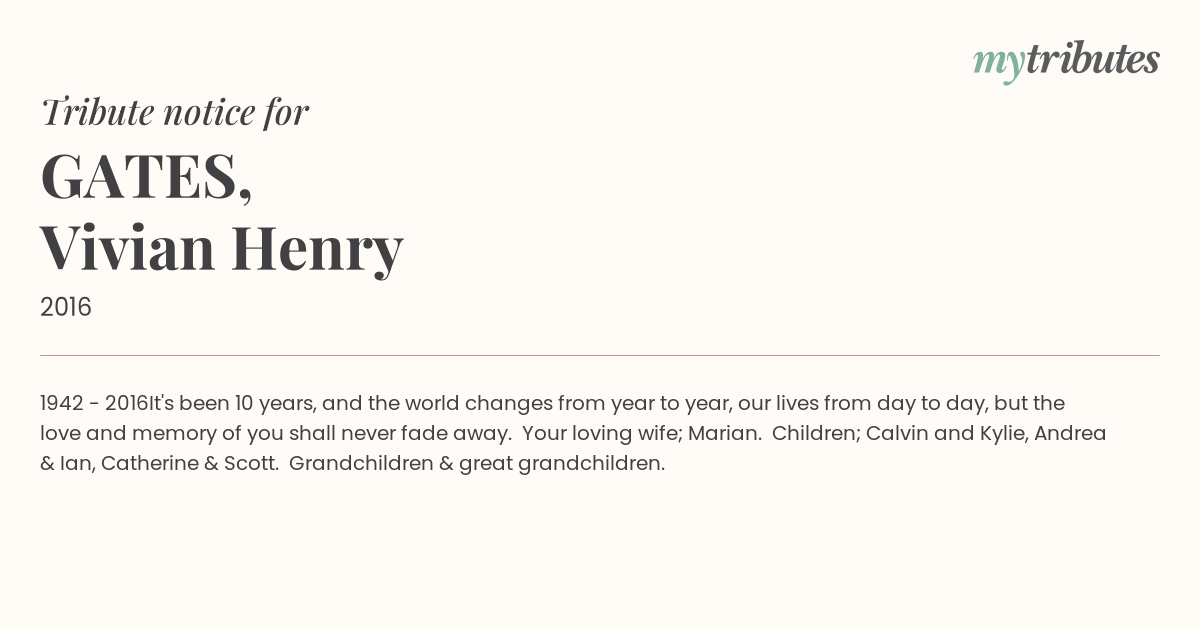 mytributes

Tribute notice for

GATES,
Vivian Henry

2016

1942 - 2016It's been 10 years, and the world changes from year to year, our lives from day to day, but the love and memory of you shall never fade away. Your loving wife; Marian. Children; Calvin and Kylie, Andrea & Ian, Catherine & Scott. Grandchildren & great grandchildren.